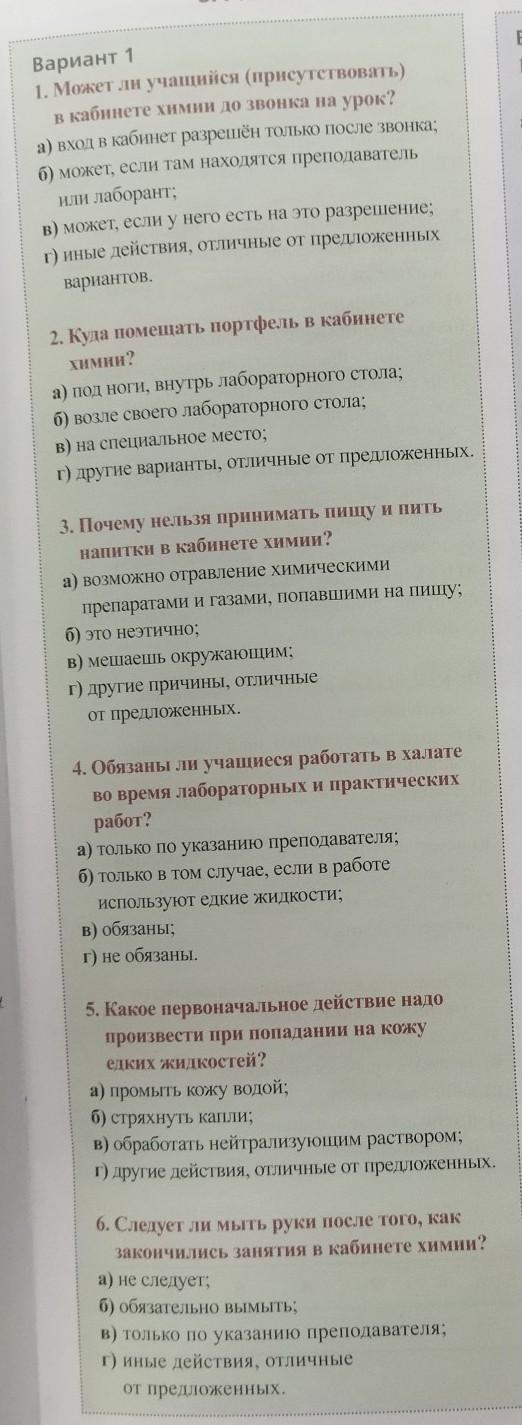 Вариант 1
1. Может ли учащийся (присутствовать) в кабинете химии до звонка на урок?
а) вход в кабинет разрешён только после звонка;
б) может, если там находятся преподаватель или лаборант;
в) может, если у него есть на это разрешение;
г) иные действия, отличные от предложенных вариантов.

2. Куда помещать портфель в кабинете химии?
а) под ноги, внутрь лабораторного стола;
б) возле своего лабораторного стола;
в) на специальное место;
г) другие варианты, отличные от предложенных.

3. Почему нельзя принимать пищу и пить напитки в кабинете химии?
а) возможно отравление химическими препаратами и газами, попавшими на пищу;
б) это неэтично;
в) мешаешь окружающим;
г) другие причины, отличные от предложенных.

4. Обязаны ли учащиеся работать в халате во время лабораторных и практических работ?
а) только по указанию преподавателя;
б) только в том случае, если в работе используют едкие жидкости;
в) обязаны;
г) не обязаны.

5. Какое первоначальное действие надо произвести при попадании на кожу едких жидкостей?
а) промыть кожу водой;
б) стряхнуть капли;
в) обработать нейтрализующим раствором;
г) другие действия, отличные от предложенных.

6. Следует ли мыть руки после того, как закончились занятия в кабинете химии?
а) не следует;
б) обязательно вымыть;
в) только по указанию преподавателя;
г) иные действия, отличные от предложенных.